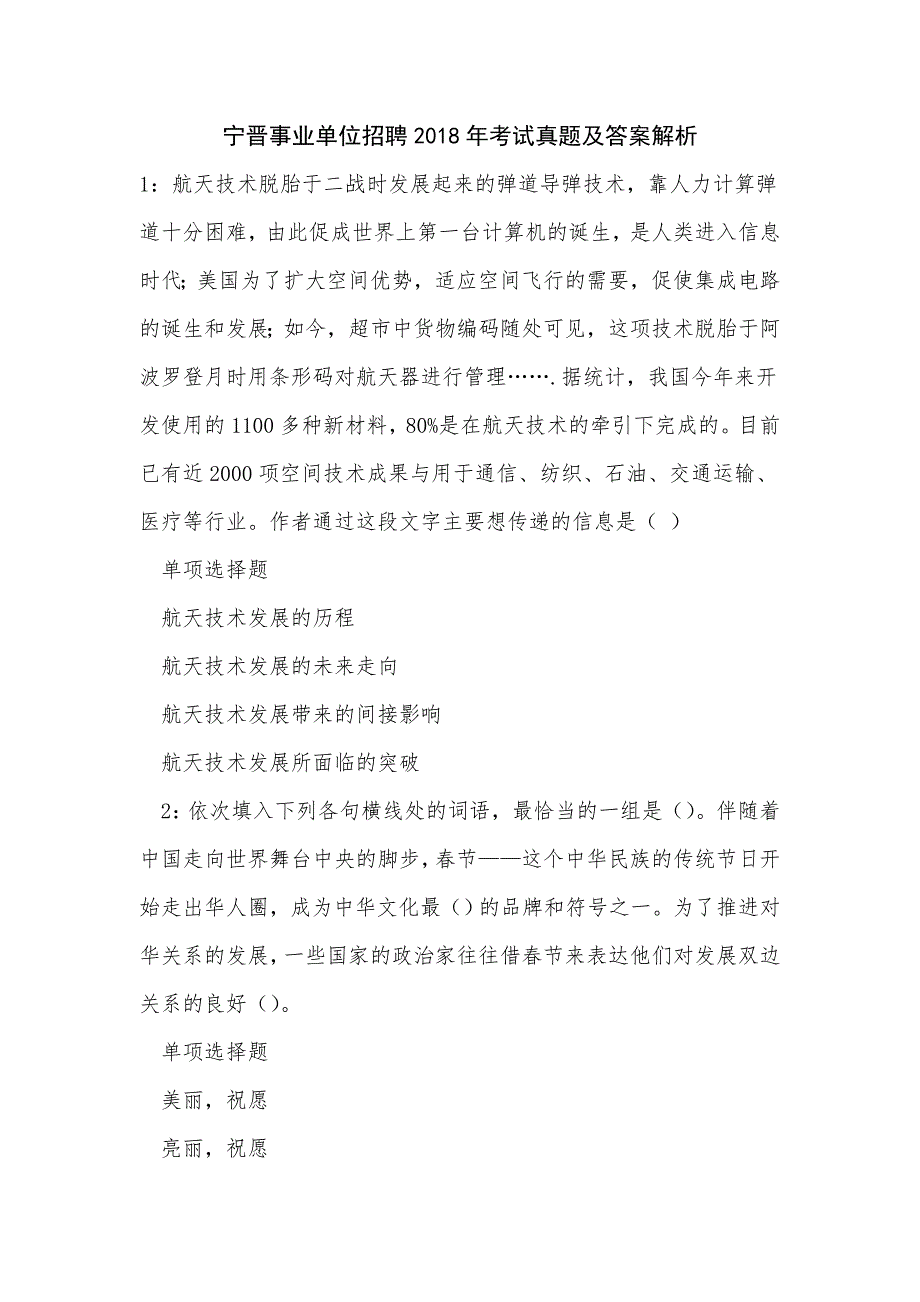 宁晋事业单位招聘2018年考试真题及答案解析

1：航天技术脱胎于二战时发展起来的弹道导弹技术，靠人力计算弹道十分困难，由此促成世界上第一台计算机的诞生，是人类进入信息时代;美国为了扩大空间优势，适应空间飞行的需要，促使集成电路的诞生和发展;如今，超市中货物编码随处可见，这项技术脱胎于阿波罗登月时用条形码对航天器进行管理…….据统计，我国今年来开发使用的1100多种新材料，80%是在航天技术的牵引下完成的。目前已有近2000项空间技术成果与用于通信、纺织、石油、交通运输、医疗等行业。作者通过这段文字主要想传递的信息是（ ）

单项选择题

航天技术发展的历程

航天技术发展的未来走向

航天技术发展带来的间接影响

航天技术发展所面临的突破

2：依次填入下列各句横线处的词语，最恰当的一组是（）。伴随着中国走向世界舞台中央的脚步，春节——这个中华民族的传统节日开始走出华人圈，成为中华文化最（）的品牌和符号之一。为了推进对华关系的发展，一些国家的政治家往往借春节来表达他们对发展双边关系的良好（）。

单项选择题

美丽，祝愿

亮丽，祝愿